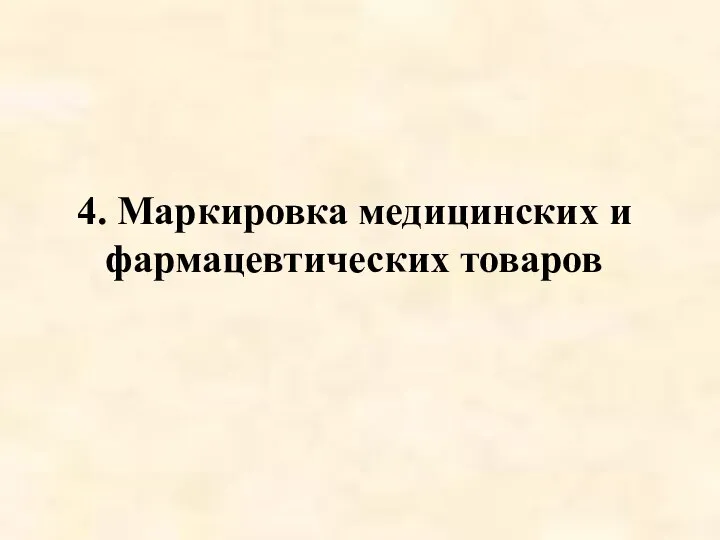 4. Маркировка медицинских и фармацевтических товаров